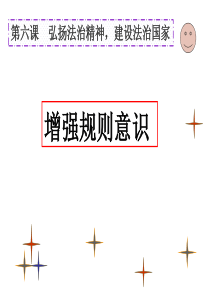 第六课　弘扬法治精神，建设法治国家

增强规则意识